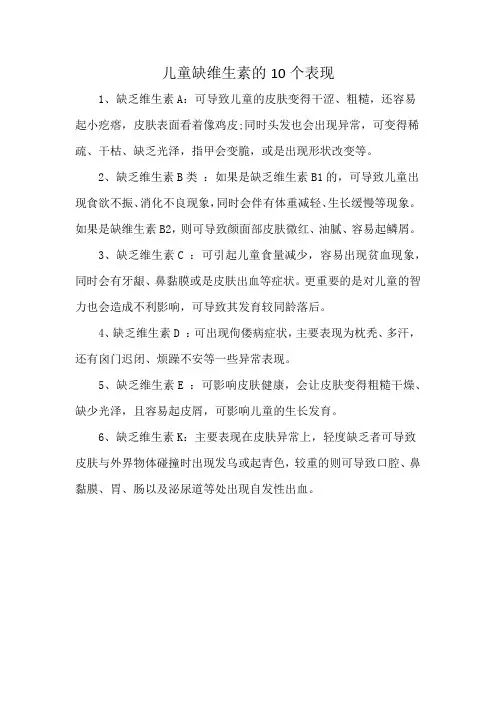 儿童缺维生素的10个表现

1、缺乏维生素A：可导致儿童的皮肤变得干涩、粗糙，还容易起小疙瘩，皮肤表面看着像鸡皮;同时头发也会出现异常，可变得稀疏、干枯、缺乏光泽，指甲会变脆，或是出现形状改变等。

2、缺乏维生素B类 ：如果是缺乏维生素B1的，可导致儿童出现食欲不振、消化不良现象，同时会伴有体重减轻、生长缓慢等现象。如果是缺维生素B2，则可导致颜面部皮肤微红、油腻、容易起鳞屑。

3、缺乏维生素C ：可引起儿童食量减少，容易出现贫血现象，同时会有牙龈、鼻黏膜或是皮肤出血等症状。更重要的是对儿童的智力也会造成不利影响，可导致其发育较同龄落后。

4、缺乏维生素D ：可出现佝偻病症状，主要表现为枕秃、多汗，还有囟门迟闭、烦躁不安等一些异常表现。

5、缺乏维生素E ：可影响皮肤健康，会让皮肤变得粗糙干燥、缺少光泽，且容易起皮屑，可影响儿童的生长发育。

6、缺乏维生素K：主要表现在皮肤异常上，轻度缺乏者可导致皮肤与外界物体碰撞时出现发乌或起青色，较重的则可导致口腔、鼻黏膜、胃、肠以及泌尿道等处出现自发性出血。